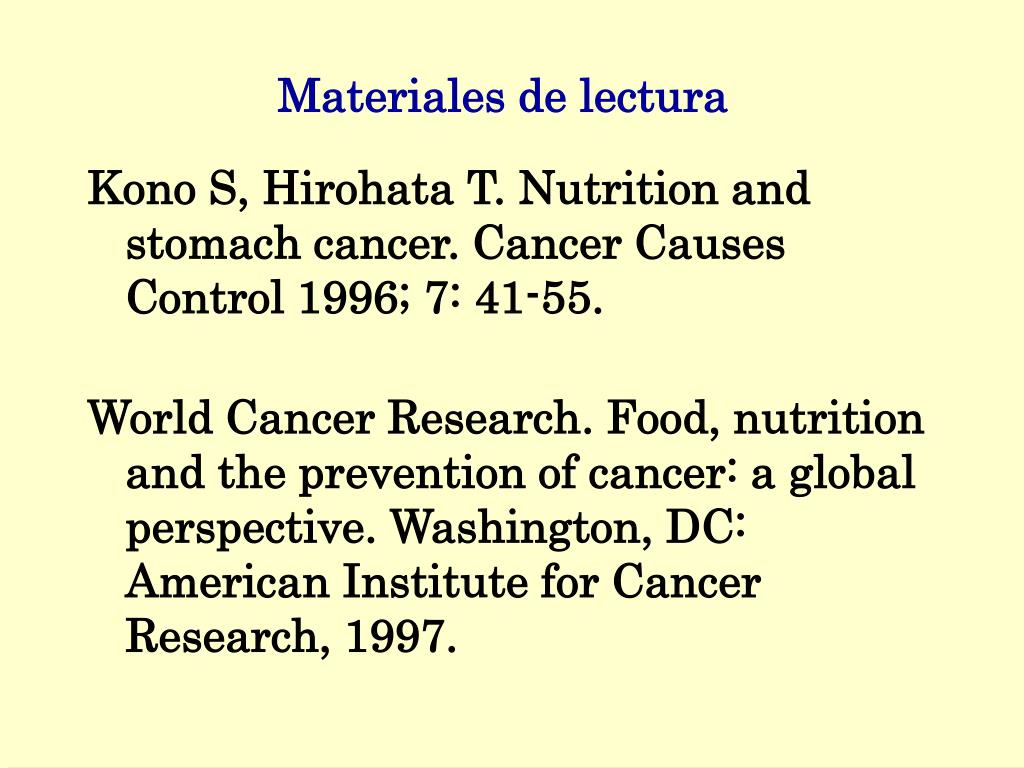 Materiales de lectura

Kono S, Hirohata T. Nutrition and stomach cancer. Cancer Causes Control 1996; 7: 41-55.

World Cancer Research. Food, nutrition and the prevention of cancer: a global perspective. Washington, DC: American Institute for Cancer Research, 1997.